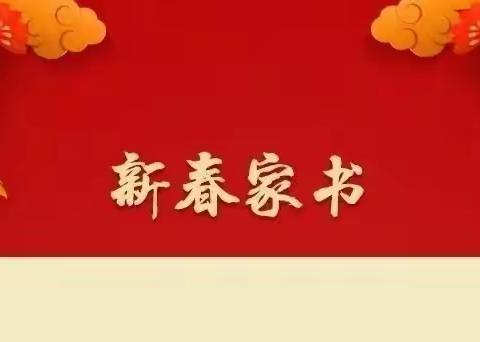 新春家书